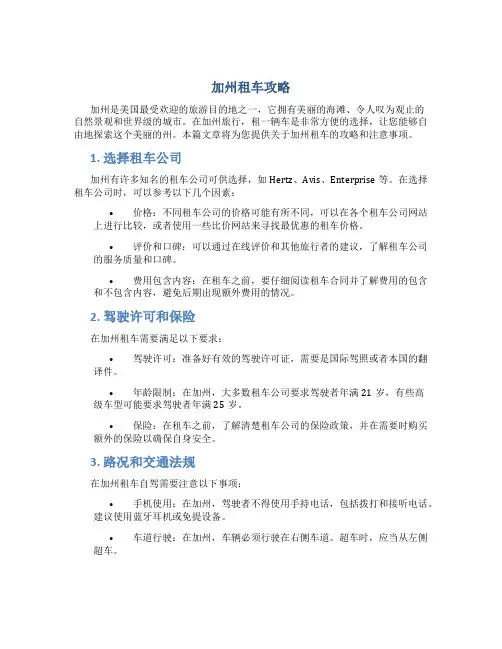 加州租车攻略

加州是美国最受欢迎的旅游目的地之一，它拥有美丽的海滩、令人叹为观止的自然景观和世界级的城市。在加州旅行，租一辆车是非常方便的选择，让您能够自由地探索这个美丽的州。本篇文章将为您提供关于加州租车的攻略和注意事项。

1. 选择租车公司

加州有许多知名的租车公司可供选择，如 Hertz、Avis、Enterprise 等。在选择租车公司时，可以参考以下几个因素：

• 价格：不同租车公司的价格可能有所不同，可以在各个租车公司网站上进行比较，或者使用一些比价网站来寻找最优惠的租车价格。

• 评价和口碑：可以通过在线评价和其他旅行者的建议，了解租车公司的服务质量和口碑。

• 费用包含内容：在租车之前，要仔细阅读租车合同并了解费用的包含和不包含内容，避免后期出现额外费用的情况。

2. 驾驶许可和保险

在加州租车需要满足以下要求：

• 驾驶许可：准备好有效的驾驶许可证，需要是国际驾照或者本国的翻译件。

• 年龄限制：在加州，大多数租车公司要求驾驶者年满 21 岁，有些高级车型可能要求驾驶者年满 25 岁。

• 保险：在租车之前，了解清楚租车公司的保险政策，并在需要时购买额外的保险以确保自身安全。

3. 路况和交通法规

在加州租车自驾需要注意以下事项：

• 手机使用：在加州，驾驶者不得使用手持电话，包括拨打和接听电话。建议使用蓝牙耳机或免提设备。

• 车道行驶：在加州，车辆必须行驶在右侧车道。超车时，应当从左侧超车。